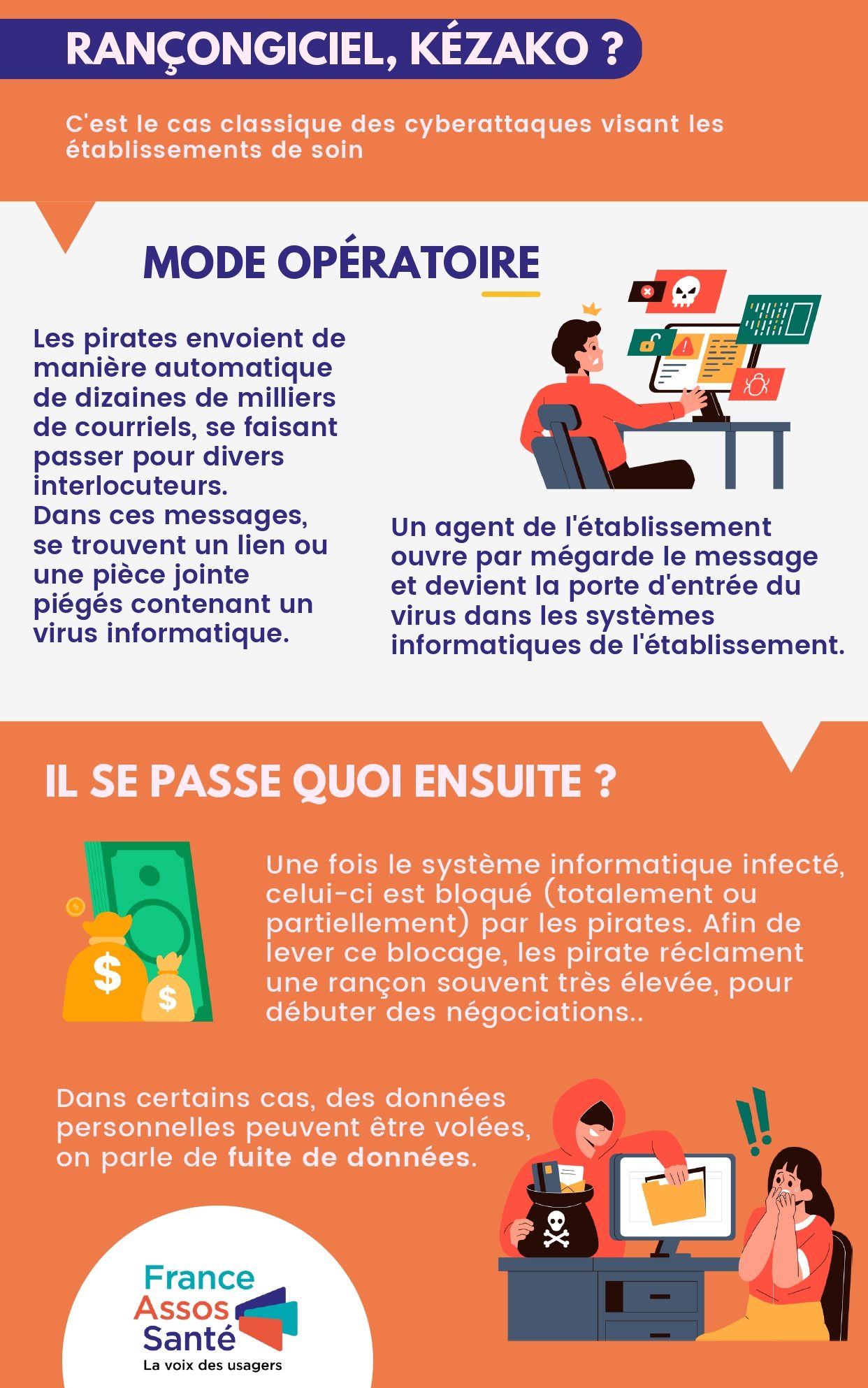 RANÇONGICIEL, KÉZAKO ?

C'est le cas classique des cyberattaques visant les établissements de soin

MODE OPÉRATOIRE

Les pirates envoient de manière automatique de dizaines de milliers de courriels, se faisant passer pour divers interlocuteurs.
Dans ces messages, se trouvent un lien ou une pièce jointe piégés contenant un virus informatique.

Un agent de l'établissement ouvre par mégarde le message et devient la porte d'entrée du virus dans les systèmes informatiques de l'établissement.

IL SE PASSE QUOI ENSUITE ?

Une fois le système informatique infecté, celui-ci est bloqué (totalement ou partiellement) par les pirates. Afin de lever ce blocage, les pirate réclament une rançon souvent très élevée, pour débuter des négociations..

Dans certains cas, des données personnelles peuvent être volées, on parle de fuite de données.

France
Assos
Santé
La voix des usagers